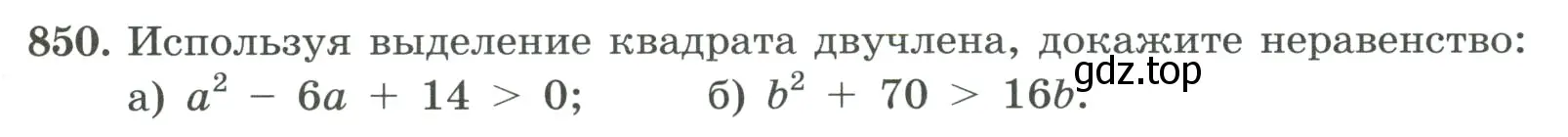 850. Используя выделение квадрата двучлена, докажите неравенство:
а) $a^2 - 6a + 14 > 0$;  б) $b^2 + 70 > 16b$.

gdz.top